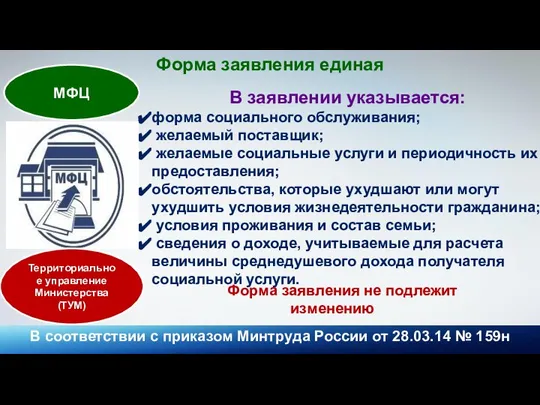 Форма заявления единая

МФЦ

МФЦ

Территориальное управление Министерства (ТУМ)

В заявлении указывается:

✔форма социального обслуживания;
✔ желаемый поставщик;
✔ желаемые социальные услуги и периодичность их предоставления;
✔обстоятельства, которые ухудшают или могут ухудшить условия жизнедеятельности гражданина;
✔ условия проживания и состав семьи;
✔ сведения о доходе, учитываемые для расчета величины среднедушевого дохода получателя социальной услуги.

Форма заявления не подлежит изменению

В соответствии с приказом Минтруда России от 28.03.14 № 159н